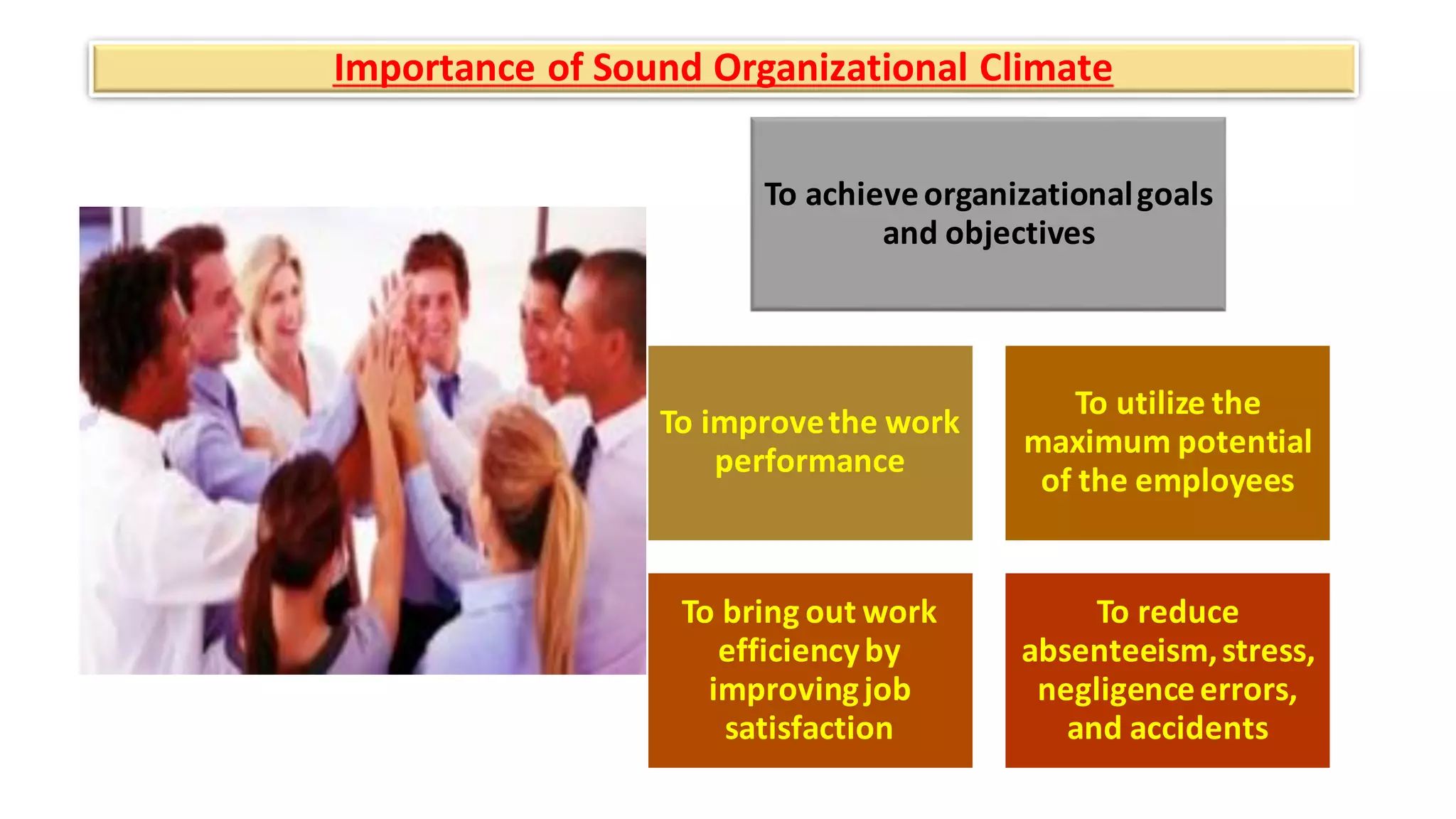 Importance of Sound Organizational Climate

To achieve organizational goals and objectives

To improve the work performance

To utilize the maximum potential of the employees

To bring out work efficiency by improving job satisfaction

To reduce absenteeism, stress, negligence errors, and accidents